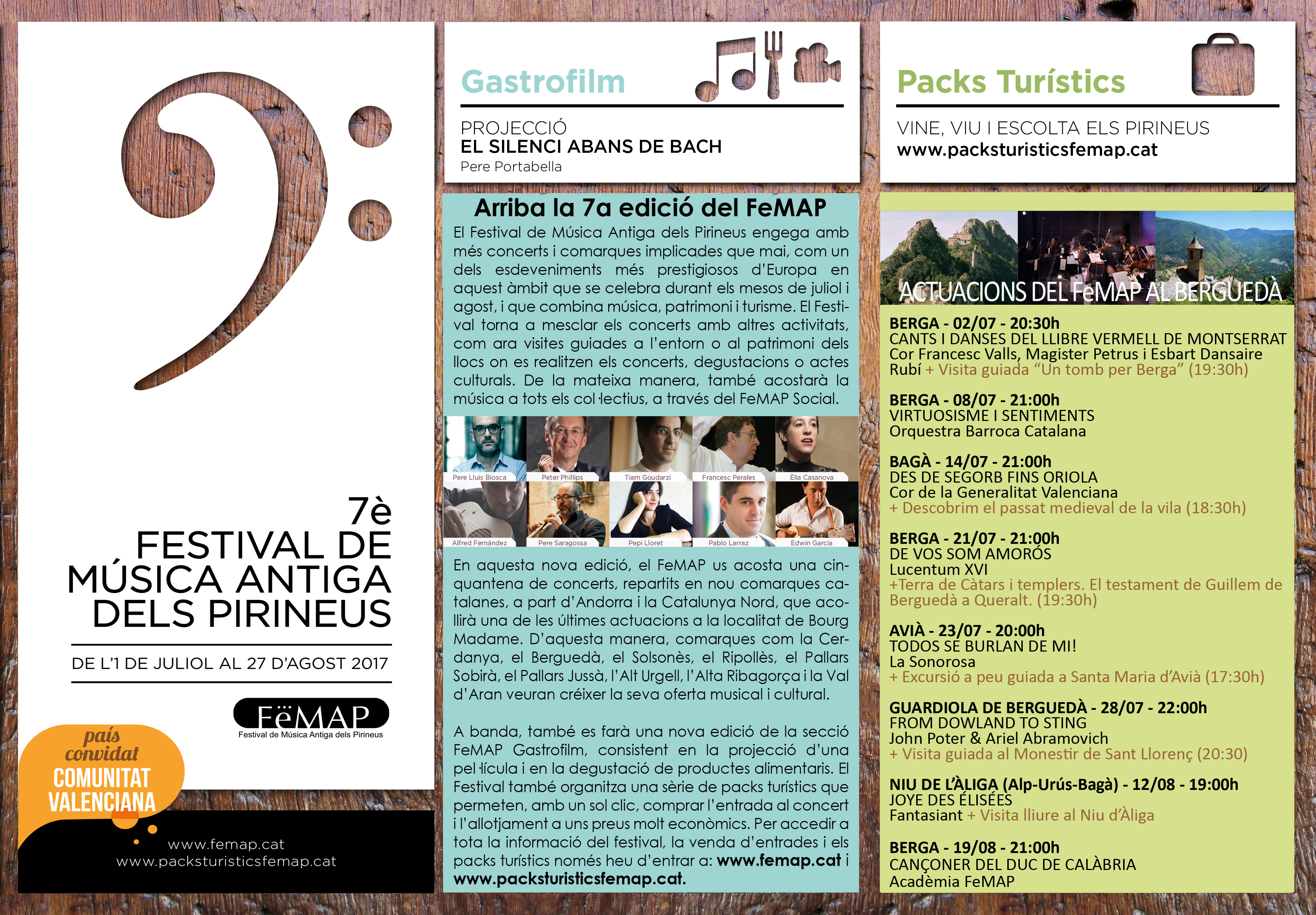 7è
FESTIVAL DE MÚSICA ANTIGA DELS PIRINEUS

DE L'1 DE JULIOL AL 27 D'AGOST 2017

FëMAP
Festival de Música Antiga dels Pirineus

país convidat
COMUNITAT VALENCIANA

www.femap.cat
www.packsturisticsfemap.cat

Gastrofilm

PROJECCIÓ
EL SILENCI ABANS DE BACH
Pere Portabella

Arriba la 7a edició del FeMAP

El Festival de Música Antiga dels Pirineus engega amb més concerts i comarques implicades que mai, com un dels esdeveniments més prestigiosos d'Europa en aquest àmbit que se celebra durant els mesos de juliol i agost, i que combina música, patrimoni i turisme. El Festival torna a mesclar els concerts amb altres activitats, com ara visites guiades a l'entorn o al patrimoni dels llocs on es realitzen els concerts, degustacions o actes culturals. De la mateixa manera, també acostarà la música a tots els col·lectius, a través del FeMAP Social.

Pere Lluís Biosca
Peter Phillips
Tiam Goudarzi
Francesc Perales
Èlia Casanova
Alfred Fernández
Pere Saragossa
Pepi Lloret
Pablo Larraz
Edwin García

En aquesta nova edició, el FeMAP us acosta una cinquantena de concerts, repartits en nou comarques catalanes, a part d'Andorra i la Catalunya Nord, que acollirà una de les últimes actuacions a la localitat de Bourg Madame. D'aquesta manera, comarques com la Cerdanya, el Berguedà, el Solsonès, el Ripollès, el Pallars Sobirà, el Pallars Jussà, l'Alt Urgell, l'Alta Ribagorça i la Val d'Aran veuran créixer la seva oferta musical i cultural.

A banda, també es farà una nova edició de la secció FeMAP Gastrofilm, consistent en la projecció d'una pel·lícula i en la degustació de productes alimentaris. El Festival també organitza una sèrie de packs turístics que permeten, amb un sol clic, comprar l'entrada al concert i l'allotjament a uns preus molt econòmics. Per accedir a tota la informació del festival, la venda d'entrades i els packs turístics només heu d'entrar a: www.femap.cat i www.packsturisticsfemap.cat.

Packs Turístics

VINE, VIU I ESCOLTA ELS PIRINEUS
www.packsturisticsfemap.cat

ACTUACIONS DEL FeMAP AL BERGUEDÀ

BERGA - 02/07 - 20:30h
CANTS I DANSES DEL LLIBRE VERMELL DE MONTSERRAT
Cor Francesc Valls, Magister Petrus i Esbart Dansaire Rubí + Visita guiada "Un tomb per Berga" (19:30h)

BERGA - 08/07 - 21:00h
VIRTUOSISME I SENTIMENTS
Orquestra Barroca Catalana

BAGÀ - 14/07 - 21:00h
DES DE SEGORB FINS ORIOLA
Cor de la Generalitat Valenciana
+ Descobrim el passat medieval de la vila (18:30h)

BERGA - 21/07 - 21:00h
DE VOS SOM AMORÓS
Lucentum XVI
+Terra de Càtars i templers. El testament de Guillem de Berguedà a Queralt. (19:30h)

AVIÀ - 23/07 - 20:00h
TODOS SE BURLAN DE MI!
La Sonorosa
+ Excursió a peu guiada a Santa Maria d'Avià (17:30h)

GUARDIOLA DE BERGUEDÀ - 28/07 - 22:00h
FROM DOWLAND TO STING
John Poter & Ariel Abramovich
+ Visita guiada al Monestir de Sant Llorenç (20:30)

NIU DE L'ÀLIGA (Alp-Urús-Bagà) - 12/08 - 19:00h
JOYE DES ÉLISÉES
Fantasiant + Visita lliure al Niu d'Àliga

BERGA - 19/08 - 21:00h
CANÇONER DEL DUC DE CALÀBRIA
Acadèmia FeMAP